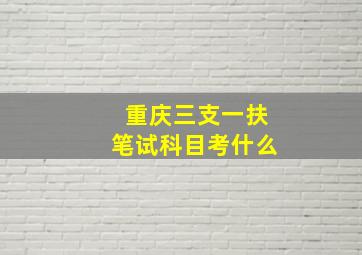 重庆三支一扶
笔试科目考什么